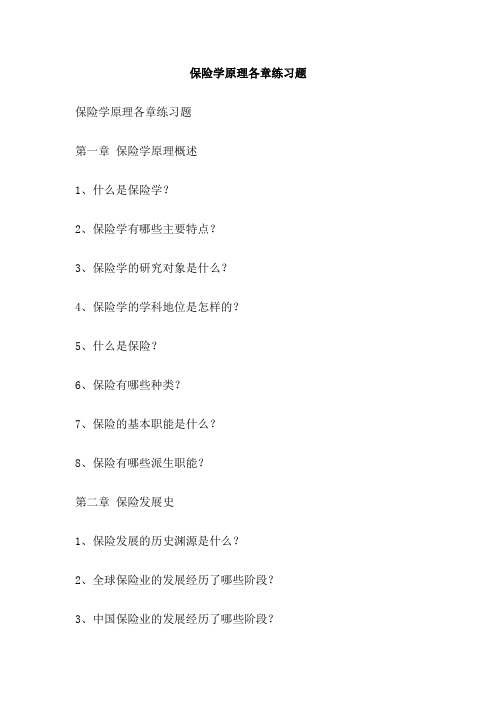 保险学原理各章练习题

保险学原理各章练习题

第一章 保险学原理概述

1、什么是保险学？

2、保险学有哪些主要特点？

3、保险学的研究对象是什么？

4、保险学的学科地位是怎样的？

5、什么是保险？

6、保险有哪些种类？

7、保险的基本职能是什么？

8、保险有哪些派生职能？

第二章 保险发展史

1、保险发展的历史渊源是什么？

2、全球保险业的发展经历了哪些阶段？

3、中国保险业的发展经历了哪些阶段？